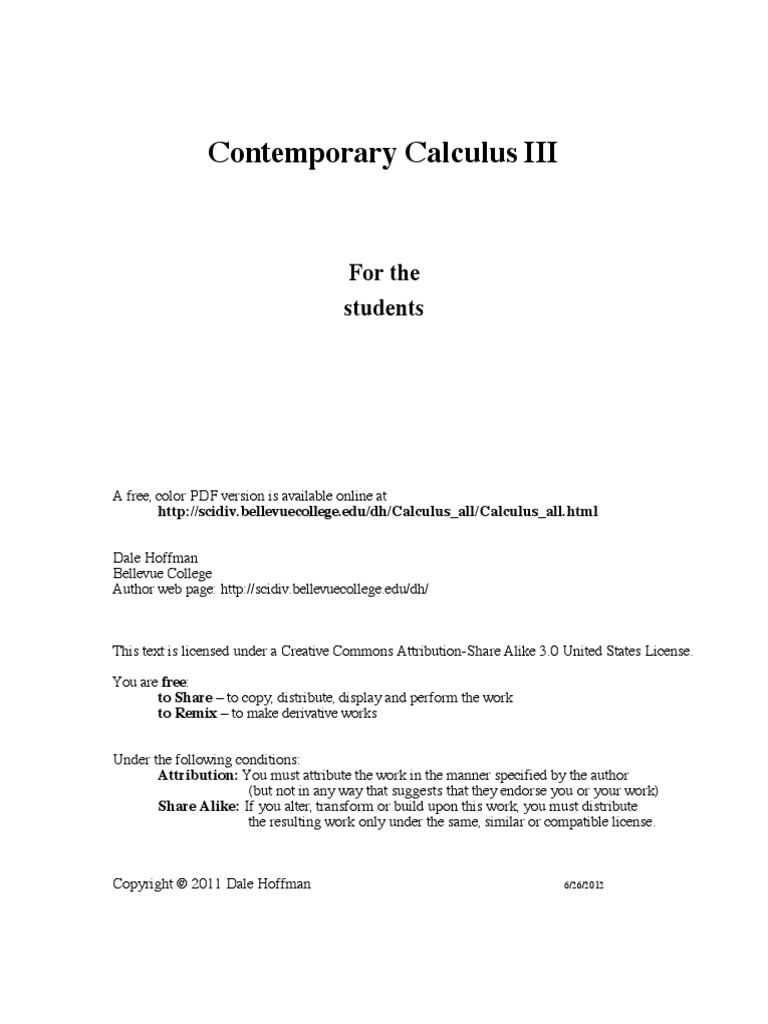 Contemporary Calculus III

For the
students

A free, color PDF version is available online at
http://scidiv.bellevuecollege.edu/dh/Calculus_all/Calculus_all.html

Dale Hoffman
Bellevue College
Author web page: http://scidiv.bellevuecollege.edu/dh/

This text is licensed under a Creative Commons Attribution-Share Alike 3.0 United States License.

You are free:
to Share – to copy, distribute, display and perform the work
to Remix – to make derivative works

Under the following conditions:
Attribution: You must attribute the work in the manner specified by the author (but not in any way that suggests that they endorse you or your work)
Share Alike: If you alter, transform or build upon this work, you must distribute the resulting work only under the same, similar or compatible license.

Copyright © 2011 Dale Hoffman 6/26/2012